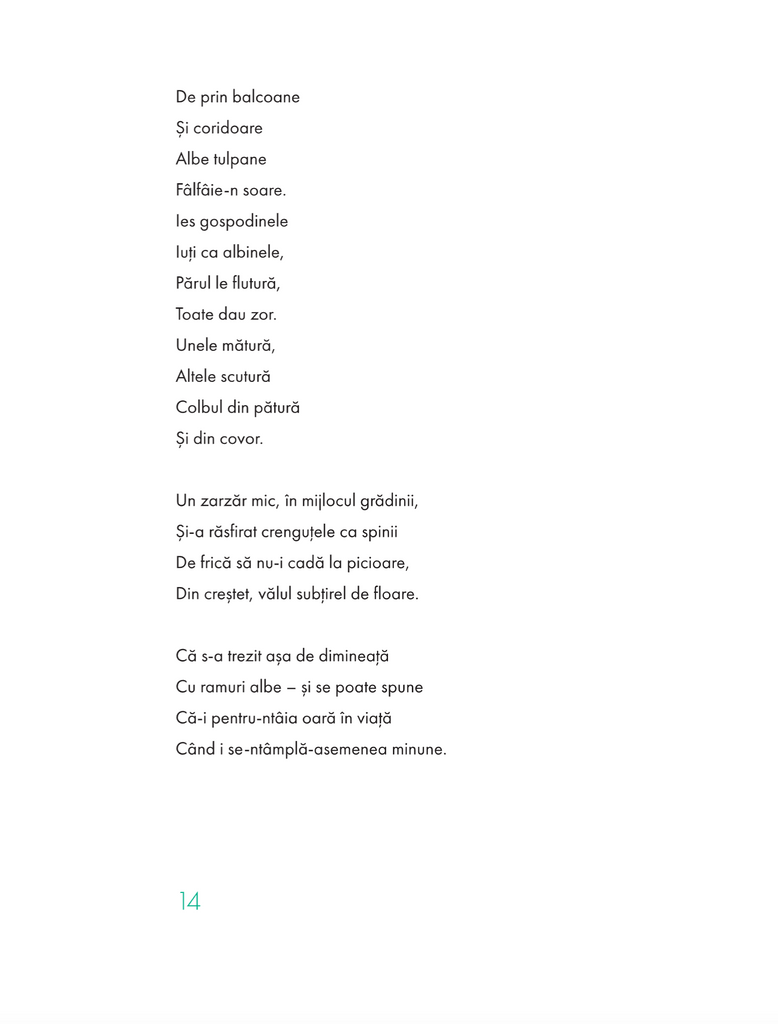 De prin balcoane
Și coridoare
Albe tulpane
Fâlfâie-n soare.
Ies gospodinele
Iuți ca albinele,
Părul le flutură,
Toate dau zor.
Unele mătură,
Altele scutură
Colbul din pătură
Și din covor.

Un zarzăr mic, în mijlocul grădinii,
Și-a răsfirat crenguțele ca spinii
De frică să nu-i cadă la picioare,
Din creștet, vălul subțirel de floare.

Că s-a trezit așa de dimineață
Cu ramuri albe – și se poate spune
Că-i pentru-ntâia oară în viață
Când i se-ntâmplă-asemenea minune.

14